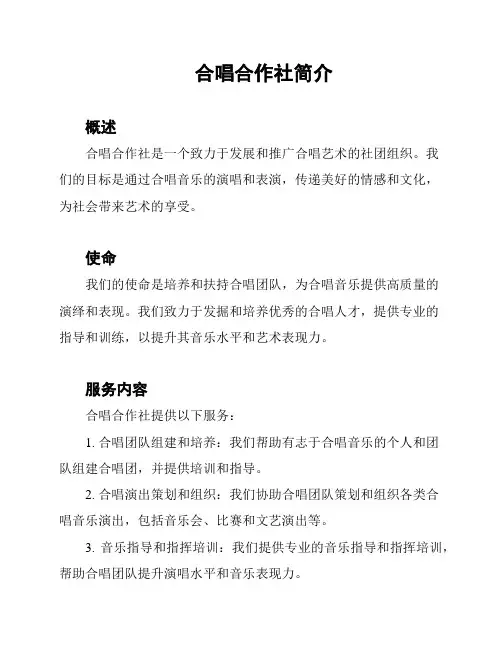 合唱合作社简介

概述

合唱合作社是一个致力于发展和推广合唱艺术的社团组织。我们的目标是通过合唱音乐的演唱和表演，传递美好的情感和文化，为社会带来艺术的享受。

使命

我们的使命是培养和扶持合唱团队，为合唱音乐提供高质量的演绎和表现。我们致力于发掘和培养优秀的合唱人才，提供专业的指导和训练，以提升其音乐水平和艺术表现力。

服务内容

合唱合作社提供以下服务：

1. 合唱团队组建和培养：我们帮助有志于合唱音乐的个人和团队组建合唱团，并提供培训和指导。

2. 合唱演出策划和组织：我们协助合唱团队策划和组织各类合唱音乐演出，包括音乐会、比赛和文艺演出等。

3. 音乐指导和指挥培训：我们提供专业的音乐指导和指挥培训，帮助合唱团队提升演唱水平和音乐表现力。